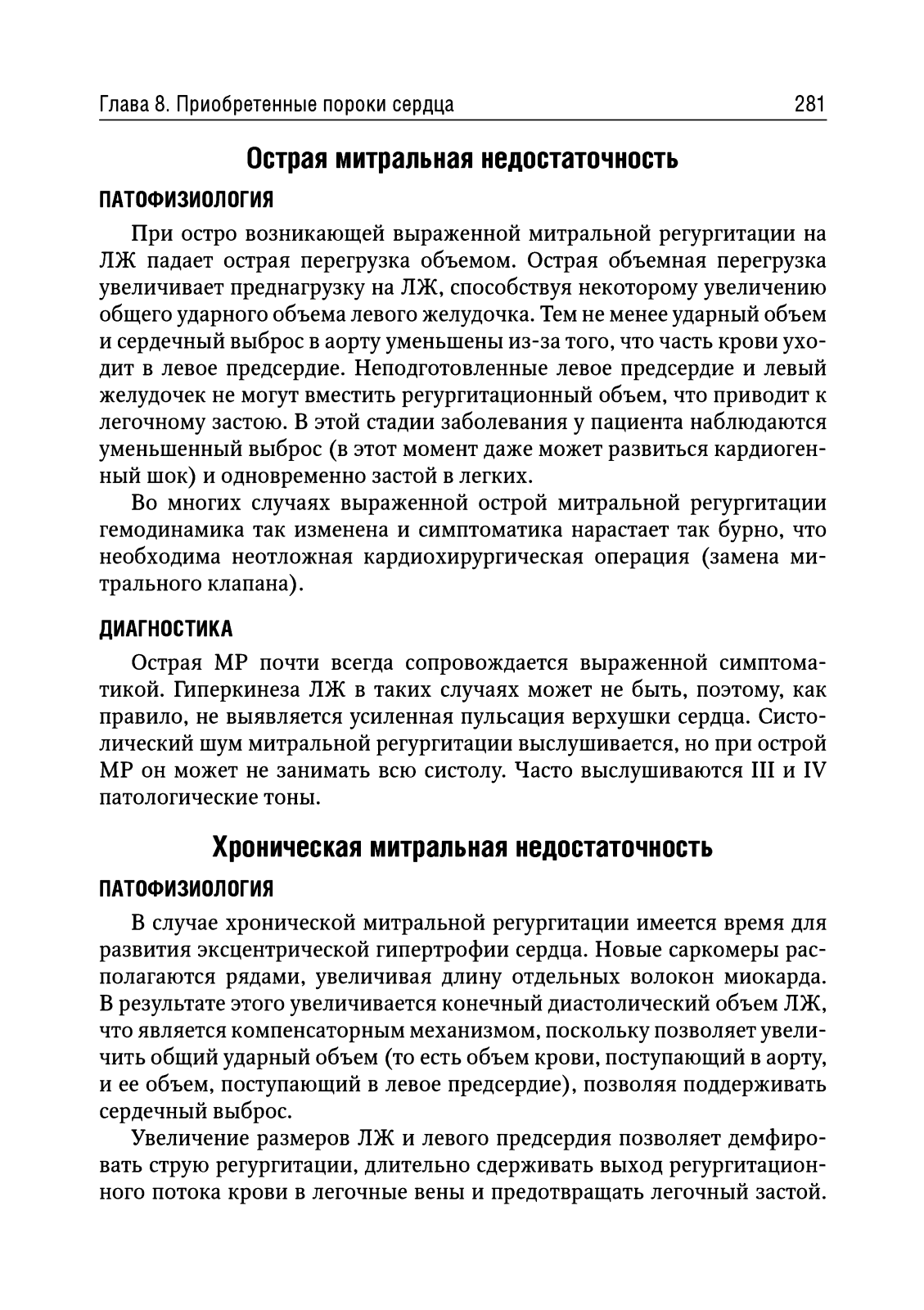 Глава 8. Приобретенные пороки сердца

281

Острая митральная недостаточность

ПАТОФИЗИОЛОГИЯ

При остро возникающей выраженной митральной регургитации на ЛЖ падает острая перегрузка объемом. Острая объемная перегрузка увеличивает преднагрузку на ЛЖ, способствуя некоторому увеличению общего ударного объема левого желудочка. Тем не менее ударный объем и сердечный выброс в аорту уменьшены из-за того, что часть крови уходит в левое предсердие. Неподготовленные левое предсердие и левый желудочек не могут вместить регургитационный объем, что приводит к легочному застою. В этой стадии заболевания у пациента наблюдаются уменьшенный выброс (в этот момент даже может развиться кардиогенный шок) и одновременно застой в легких.

Во многих случаях выраженной острой митральной регургитации гемодинамика так изменена и симптоматика нарастает так бурно, что необходима неотложная кардиохирургическая операция (замена митрального клапана).

ДИАГНОСТИКА

Острая МР почти всегда сопровождается выраженной симптоматикой. Гиперкинеза ЛЖ в таких случаях может не быть, поэтому, как правило, не выявляется усиленная пульсация верхушки сердца. Систолический шум митральной регургитации выслушивается, но при острой МР он может не занимать всю систолу. Часто выслушиваются III и IV патологические тоны.

Хроническая митральная недостаточность

ПАТОФИЗИОЛОГИЯ

В случае хронической митральной регургитации имеется время для развития эксцентрической гипертрофии сердца. Новые саркомеры располагаются рядами, увеличивая длину отдельных волокон миокарда. В результате этого увеличивается конечный диастолический объем ЛЖ, что является компенсаторным механизмом, поскольку позволяет увеличить общий ударный объем (то есть объем крови, поступающий в аорту, и ее объем, поступающий в левое предсердие), позволяя поддерживать сердечный выброс.

Увеличение размеров ЛЖ и левого предсердия позволяет демфировать струю регургитации, длительно сдерживать выход регургитационного потока крови в легочные вены и предотвращать легочный застой.